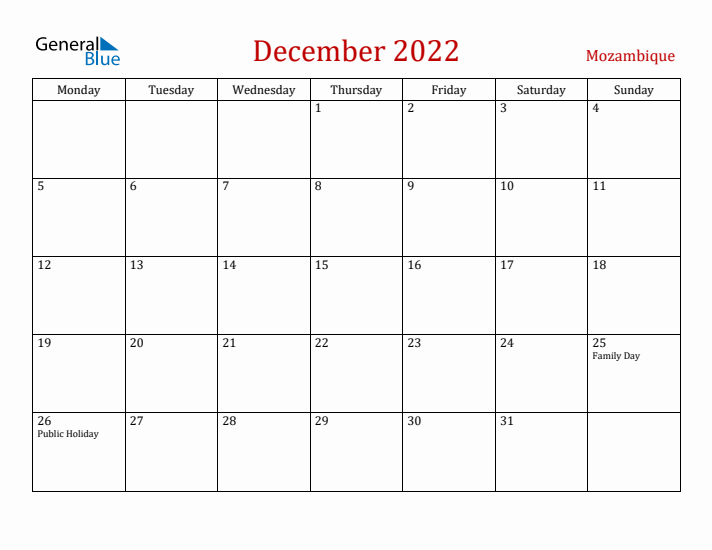 General Blue

December 2022

Mozambique

| Monday | Tuesday | Wednesday | Thursday | Friday | Saturday | Sunday |
|---|---|---|---|---|---|---|
| | | | 1 | 2 | 3 | 4 |
| 5 | 6 | 7 | 8 | 9 | 10 | 11 |
| 12 | 13 | 14 | 15 | 16 | 17 | 18 |
| 19 | 20 | 21 | 22 | 23 | 24 | 25 Family Day |
| 26 Public Holiday | 27 | 28 | 29 | 30 | 31 | |